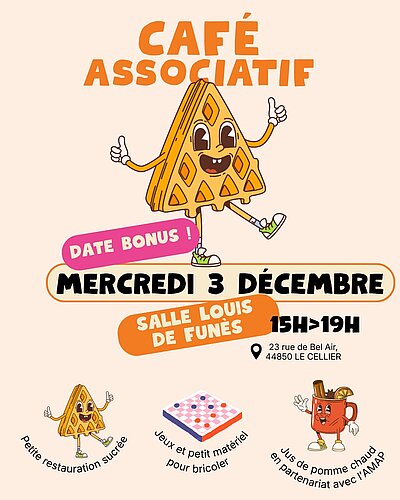 CAFÉ
ASSOCIATIF

DATE BONUS !

MERCREDI 3 DÉCEMBRE

SALLE LOUIS
DE FUNÈS

15H>19H

23 rue de Bel Air,
44850 LE CELLIER

Petite restauration sucrée

Jeux et petit matériel
pour bricoler

Jus de pomme chaud
en partenariat avec l'AMAP